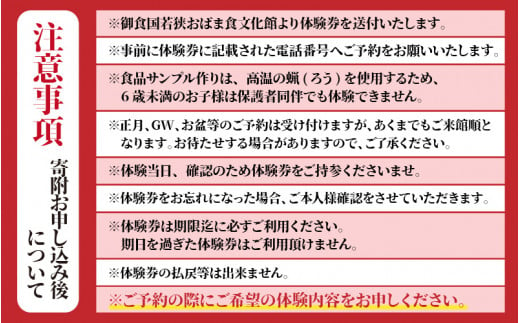 注意事項

寄附お申し込み後について

※御食国若狭おばま食文化館より体験券を送付いたします。

※事前に体験券に記載された電話番号へご予約をお願いいたします。

※食品サンプル作りは、高温の蝋（ろう）を使用するため、6歳未満のお子様は保護者同伴でも体験できません。

※正月、GW、お盆等のご予約は受け付けますが、あくまでもご来館順となります。お待たせする場合がありますので、ご了承ください。

※体験当日、確認のため体験券をご持参くださいませ。

※体験券をお忘れになった場合、ご本人様確認をさせていただきます。

※体験券は期限迄に必ずご利用ください。期日を過ぎた体験券はご利用頂けません。

※体験券の払戻等は出来ません。

※ご予約の際にご希望の体験内容をお申しください。